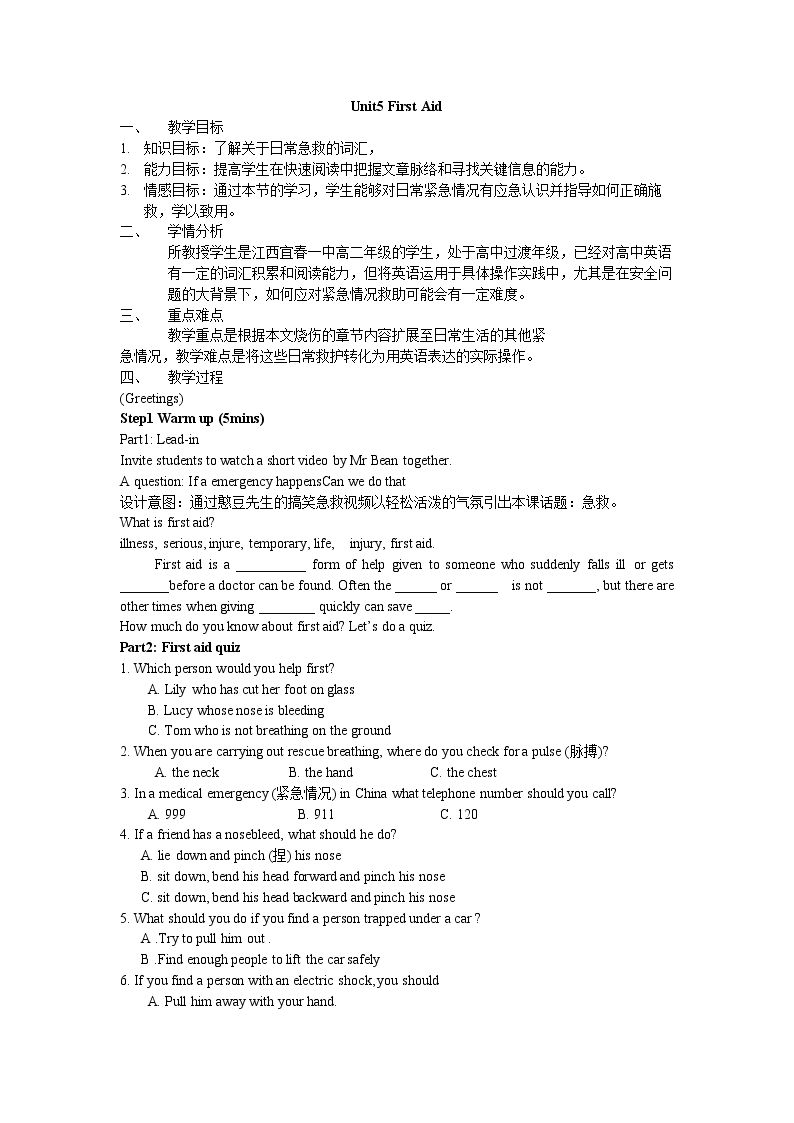 Unit5 First Aid

一、 教学目标

1. 知识目标：了解关于日常急救的词汇，

2. 能力目标：提高学生在快速阅读中把握文章脉络和寻找关键信息的能力。

3. 情感目标：通过本节的学习，学生能够对日常紧急情况有应急认识并指导如何正确施救，学以致用。

二、 学情分析

所教授学生是江西宜春一中高二年级的学生，处于高中过渡年级，已经对高中英语有一定的词汇积累和阅读能力，但将英语运用于具体操作实践中，尤其是在安全问题的大背景下，如何应对紧急情况救助可能会有一定难度。

三、 重点难点

教学重点是根据本文烧伤的章节内容扩展至日常生活的其他紧急情况，教学难点是将这些日常救护转化为用英语表达的实际操作。

四、 教学过程

(Greetings)

Step1 Warm up (5mins)

Part1: Lead-in

Invite students to watch a short video by Mr Bean together.

A question: If a emergency happensCan we do that

设计意图：通过憨豆先生的搞笑急救视频以轻松活泼的气氛引出本课话题：急救。

What is first aid?

illness, serious, injure, temporary, life, injury, first aid.

First aid is a ____ form of help given to someone who suddenly falls ill or gets ____before a doctor can be found. Often the ____ or ____ is not ____, but there are other times when giving ____ quickly can save ____.

How much do you know about first aid? Let's do a quiz.

Part2: First aid quiz

1. Which person would you help first?

A. Lily who has cut her foot on glass

B. Lucy whose nose is bleeding

C. Tom who is not breathing on the ground

2. When you are carrying out rescue breathing, where do you check for a pulse (脉搏)?

A. the neck B. the hand C. the chest

3. In a medical emergency (紧急情况) in China what telephone number should you call?

A. 999 B. 911 C. 120

4. If a friend has a nosebleed, what should he do?

A. lie down and pinch (捏) his nose

B. sit down, bend his head forward and pinch his nose

C. sit down, bend his head backward and pinch his nose

5. What should you do if you find a person trapped under a car ?

A .Try to pull him out .

B .Find enough people to lift the car safely

6. If you find a person with an electric shock, you should

A. Pull him away with your hand.